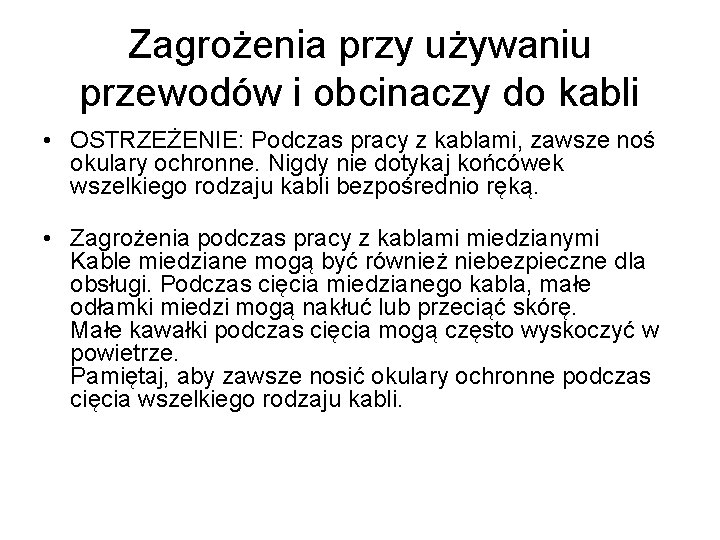 Zagrożenia przy używaniu przewodów i obcinaczy do kabli

• OSTRZEŻENIE: Podczas pracy z kablami, zawsze noś okulary ochronne. Nigdy nie dotykaj końcówek wszelkiego rodzaju kabli bezpośrednio ręką.

• Zagrożenia podczas pracy z kablami miedzianymi
Kable miedziane mogą być również niebezpieczne dla obsługi. Podczas cięcia miedzianego kabla, małe odłamki miedzi mogą nakłuć lub przeciąć skórę.
Małe kawałki podczas cięcia mogą często wyskoczyć w powietrze.
Pamiętaj, aby zawsze nosić okulary ochronne podczas cięcia wszelkiego rodzaju kabli.